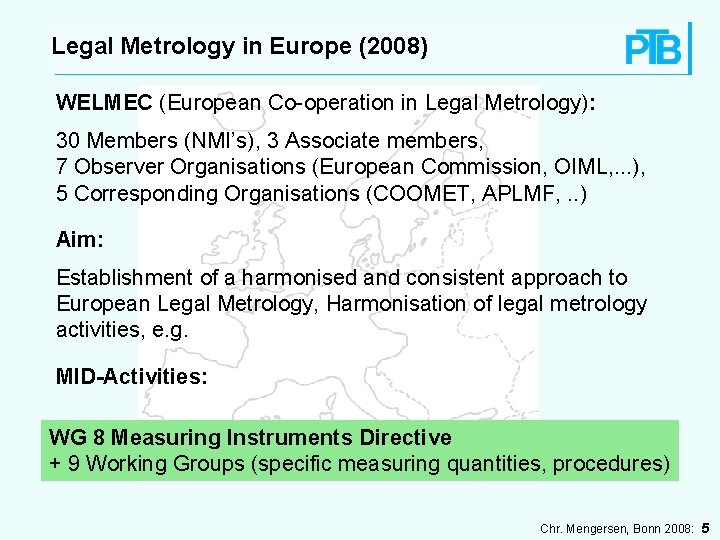 Legal Metrology in Europe (2008)

PTB

WELMEC (European Co-operation in Legal Metrology):

30 Members (NMI's), 3 Associate members,
7 Observer Organisations (European Commission, OIML,...),
5 Corresponding Organisations (COOMET, APLMF, ..)

Aim:

Establishment of a harmonised and consistent approach to European Legal Metrology, Harmonisation of legal metrology activities, e.g.

MID-Activities:

WG 8 Measuring Instruments Directive
+ 9 Working Groups (specific measuring quantities, procedures)

Chr. Mengersen, Bonn 2008: 5